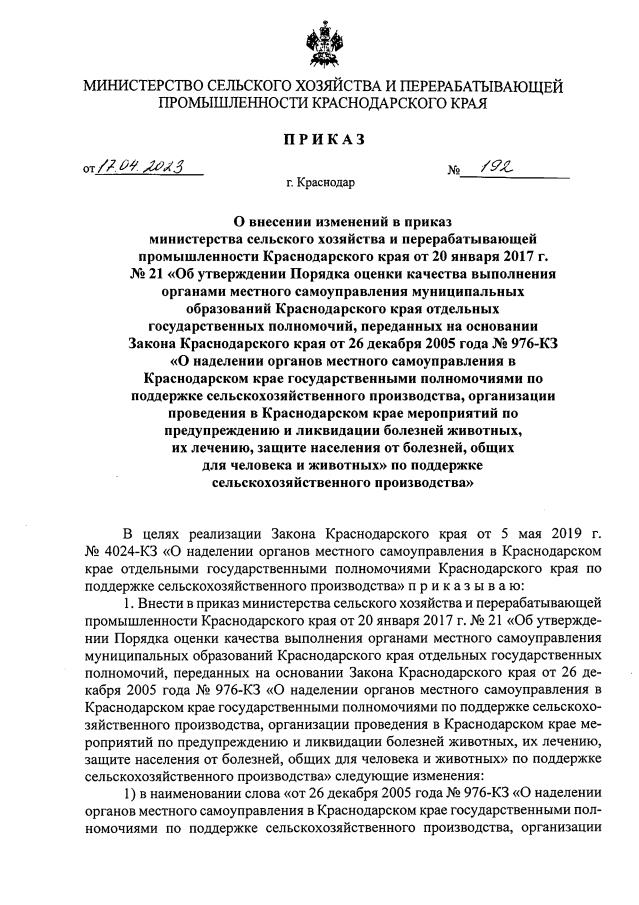 МИНИСТЕРСТВО СЕЛЬСКОГО ХОЗЯЙСТВА И ПЕРЕРАБАТЫВАЮЩЕЙ ПРОМЫШЛЕННОСТИ КРАСНОДАРСКОГО КРАЯ

ПРИКАЗ

от 17.04.2023 № 192

г. Краснодар

О внесении изменений в приказ министерства сельского хозяйства и перерабатывающей промышленности Краснодарского края от 20 января 2017 г. № 21 «Об утверждении Порядка оценки качества выполнения органами местного самоуправления муниципальных образований Краснодарского края отдельных государственных полномочий, переданных на основании Закона Краснодарского края от 26 декабря 2005 года № 976-КЗ «О наделении органов местного самоуправления в Краснодарском крае государственными полномочиями по поддержке сельскохозяйственного производства, организации проведения в Краснодарском крае мероприятий по предупреждению и ликвидации болезней животных, их лечению, защите населения от болезней, общих для человека и животных» по поддержке сельскохозяйственного производства»

В целях реализации Закона Краснодарского края от 5 мая 2019 г. № 4024-КЗ «О наделении органов местного самоуправления в Краснодарском крае отдельными государственными полномочиями Краснодарского края по поддержке сельскохозяйственного производства» п р и к а з ы в а ю:

1. Внести в приказ министерства сельского хозяйства и перерабатывающей промышленности Краснодарского края от 20 января 2017 г. № 21 «Об утверждении Порядка оценки качества выполнения органами местного самоуправления муниципальных образований Краснодарского края отдельных государственных полномочий, переданных на основании Закона Краснодарского края от 26 декабря 2005 года № 976-КЗ «О наделении органов местного самоуправления в Краснодарском крае государственными полномочиями по поддержке сельскохозяйственного производства, организации проведения в Краснодарском крае мероприятий по предупреждению и ликвидации болезней животных, их лечению, защите населения от болезней, общих для человека и животных» по поддержке сельскохозяйственного производства» следующие изменения:

1) в наименовании слова «от 26 декабря 2005 года № 976-КЗ «О наделении органов местного самоуправления в Краснодарском крае государственными полномочиями по поддержке сельскохозяйственного производства, организации